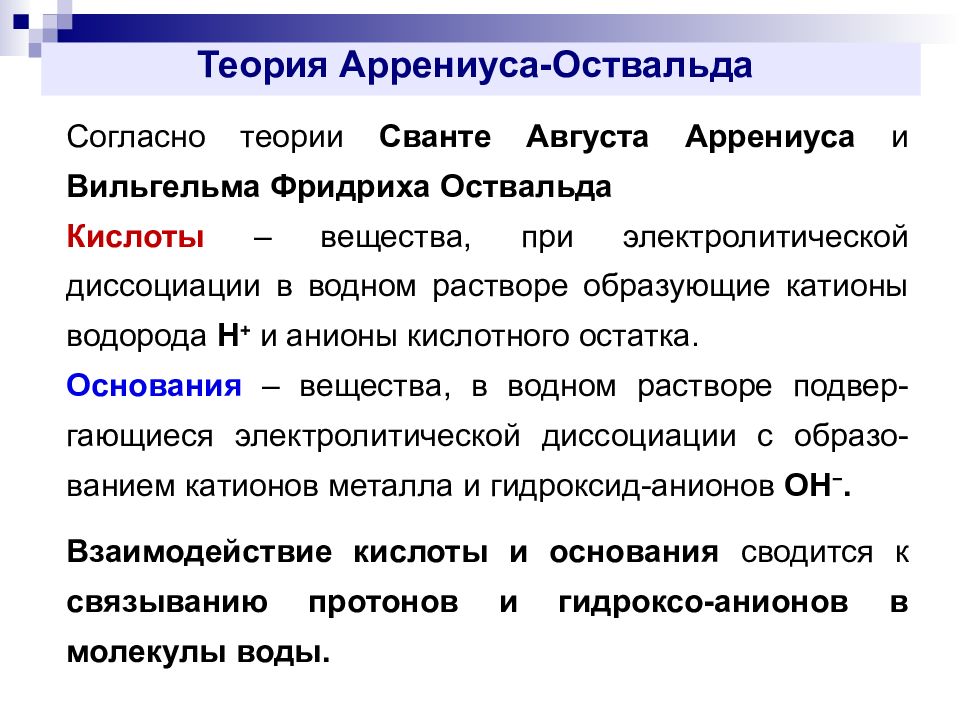 Теория Аррениуса-Оствальда

Согласно теории Сванте Августа Аррениуса и Вильгельма Фридриха Оствальда

Кислоты – вещества, при электролитической диссоциации в водном растворе образующие катионы водорода $H^+$ и анионы кислотного остатка.

Основания – вещества, в водном растворе подвергающиеся электролитической диссоциации с образованием катионов металла и гидроксид-анионов $OH^-$.

Взаимодействие кислоты и основания сводится к связыванию протонов и гидроксо-анионов в молекулы воды.